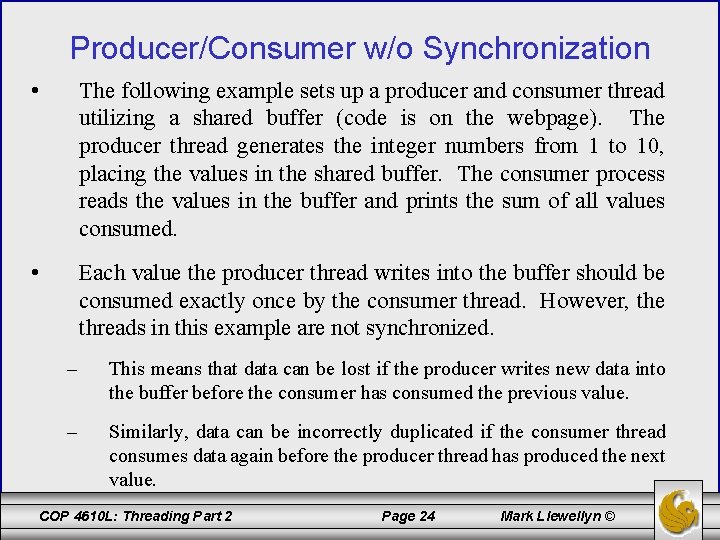 Producer/Consumer w/o Synchronization

• The following example sets up a producer and consumer thread utilizing a shared buffer (code is on the webpage). The producer thread generates the integer numbers from 1 to 10, placing the values in the shared buffer. The consumer process reads the values in the buffer and prints the sum of all values consumed.

• Each value the producer thread writes into the buffer should be consumed exactly once by the consumer thread. However, the threads in this example are not synchronized.

– This means that data can be lost if the producer writes new data into the buffer before the consumer has consumed the previous value.

– Similarly, data can be incorrectly duplicated if the consumer thread consumes data again before the producer thread has produced the next value.

COP 4610L: Threading Part 2 Page 24 Mark Llewellyn ©